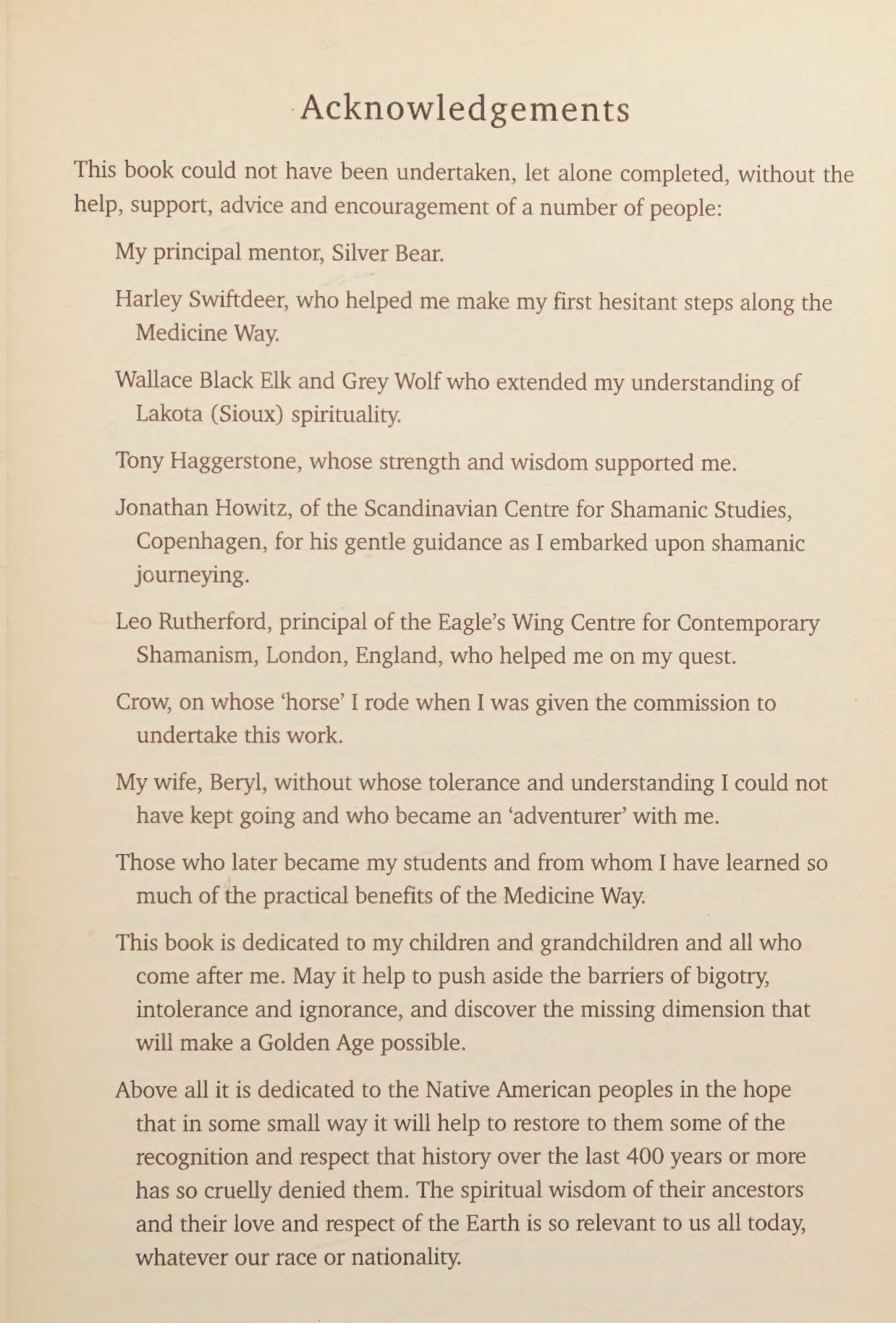 Acknowledgements

This book could not have been undertaken, let alone completed, without the help, support, advice and encouragement of a number of people:

My principal mentor, Silver Bear.

Harley Swiftdeer, who helped me make my first hesitant steps along the Medicine Way.

Wallace Black Elk and Grey Wolf who extended my understanding of Lakota (Sioux) spirituality.

Tony Haggerstone, whose strength and wisdom supported me.

Jonathan Howitz, of the Scandinavian Centre for Shamanic Studies, Copenhagen, for his gentle guidance as I embarked upon shamanic journeying.

Leo Rutherford, principal of the Eagle's Wing Centre for Contemporary Shamanism, London, England, who helped me on my quest.

Crow, on whose 'horse' I rode when I was given the commission to undertake this work.

My wife, Beryl, without whose tolerance and understanding I could not have kept going and who became an 'adventurer' with me.

Those who later became my students and from whom I have learned so much of the practical benefits of the Medicine Way.

This book is dedicated to my children and grandchildren and all who come after me. May it help to push aside the barriers of bigotry, intolerance and ignorance, and discover the missing dimension that will make a Golden Age possible.

Above all it is dedicated to the Native American peoples in the hope that in some small way it will help to restore to them some of the recognition and respect that history over the last 400 years or more has so cruelly denied them. The spiritual wisdom of their ancestors and their love and respect of the Earth is so relevant to us all today, whatever our race or nationality.